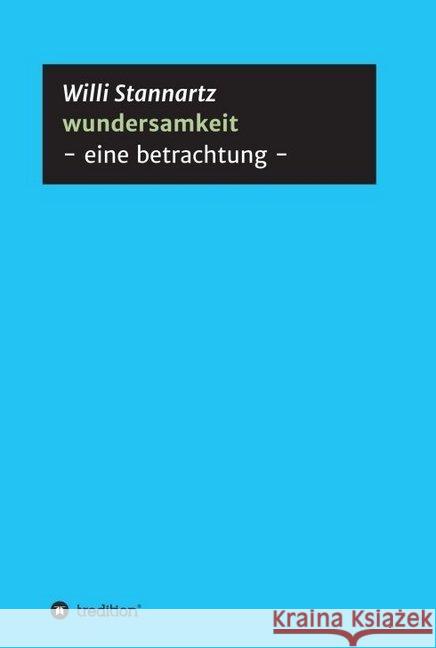 Willi Stannartz
wundersamkeit
– eine betrachtung –

tredition®